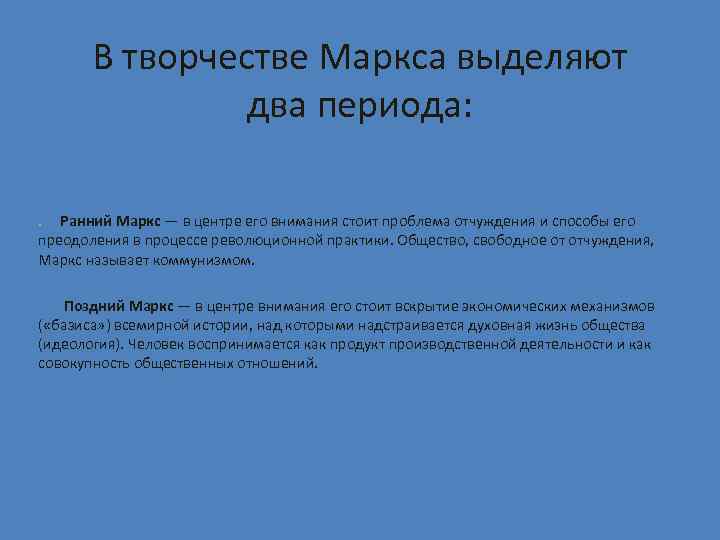 В творчестве Маркса выделяют два периода:

Ранний Маркс — в центре его внимания стоит проблема отчуждения и способы его преодоления в процессе революционной практики. Общество, свободное от отчуждения, Маркс называет коммунизмом.

Поздний Маркс — в центре внимания его стоит вскрытие экономических механизмов («базиса») всемирной истории, над которыми надстраивается духовная жизнь общества (идеология). Человек воспринимается как продукт производственной деятельности и как совокупность общественных отношений.